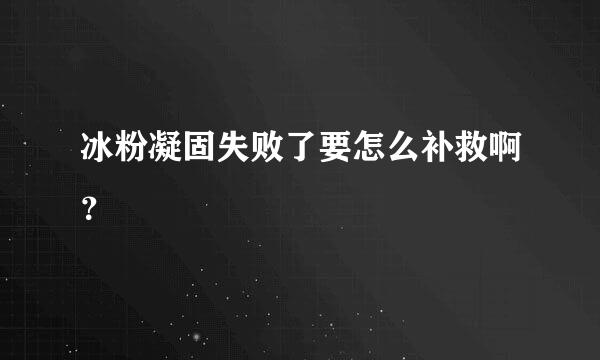 冰粉凝固失败了要怎么补救啊？